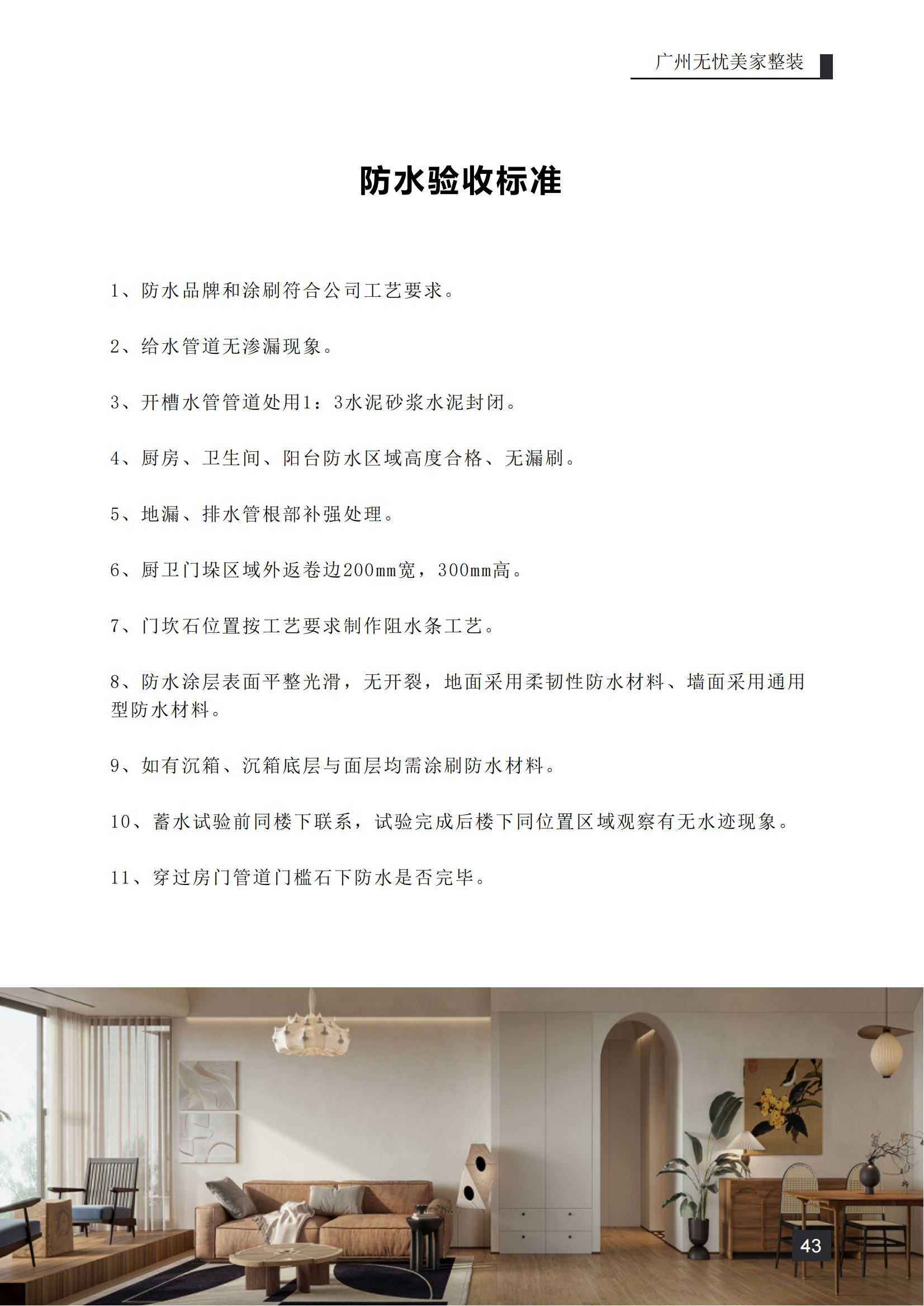 广州无忧美家整装

防水验收标准

1、防水品牌和涂刷符合公司工艺要求。

2、给水管道无渗漏现象。

3、开槽水管管道处用1：3水泥砂浆水泥封闭。

4、厨房、卫生间、阳台防水区域高度合格、无漏刷。

5、地漏、排水管根部补强处理。

6、厨卫门垛区域外返卷边200mm宽，300mm高。

7、门坎石位置按工艺要求制作阻水条工艺。

8、防水涂层表面平整光滑，无开裂，地面采用柔韧性防水材料、墙面采用通用型防水材料。

9、如有沉箱、沉箱底层与面层均需涂刷防水材料。

10、蓄水试验前同楼下联系，试验完成后楼下同位置区域观察有无水迹现象。

11、穿过房门管道门槛石下防水是否完毕。

43